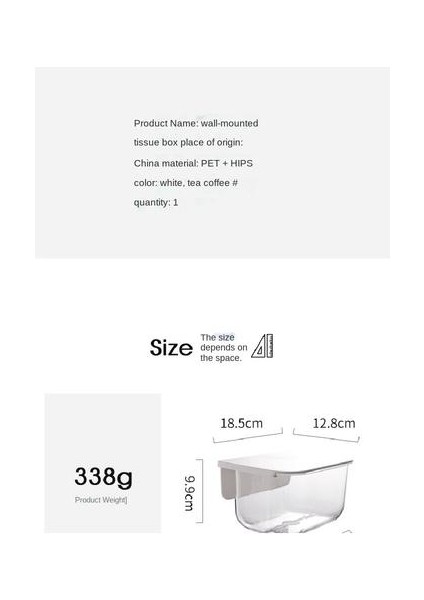 Product Name: wall-mounted tissue box place of origin: China material: PET + HIPS color: white, tea coffee # quantity: 1

Size The size depends on the space.

338g
Product Weight]

18.5cm
12.8cm
9.9cm